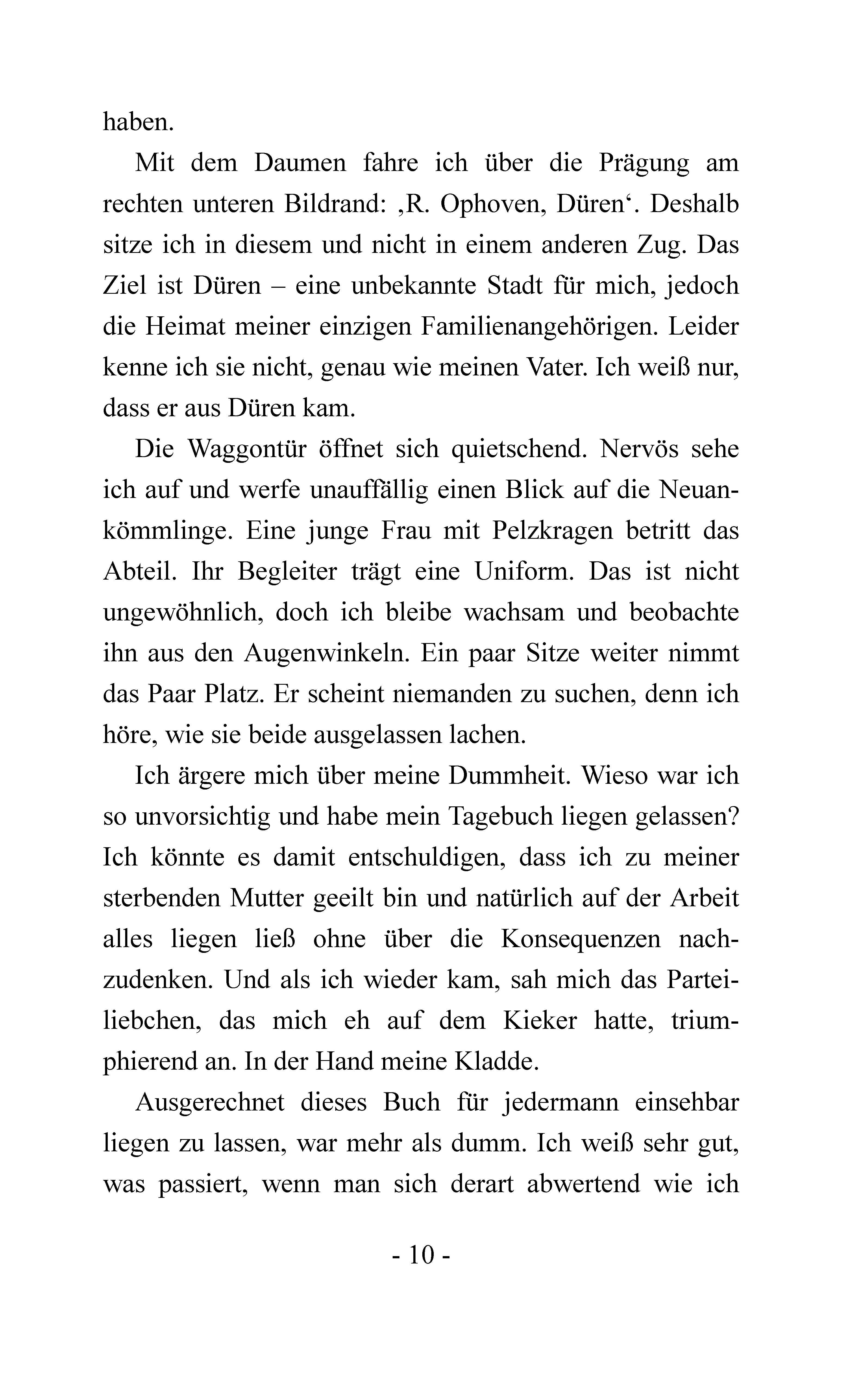 haben.

Mit dem Daumen fahre ich über die Prägung am rechten unteren Bildrand: ‚R. Ophoven, Düren‘. Deshalb sitze ich in diesem und nicht in einem anderen Zug. Das Ziel ist Düren – eine unbekannte Stadt für mich, jedoch die Heimat meiner einzigen Familienangehörigen. Leider kenne ich sie nicht, genau wie meinen Vater. Ich weiß nur, dass er aus Düren kam.

Die Waggontür öffnet sich quietschend. Nervös sehe ich auf und werfe unauffällig einen Blick auf die Neuankömmlinge. Eine junge Frau mit Pelzkragen betritt das Abteil. Ihr Begleiter trägt eine Uniform. Das ist nicht ungewöhnlich, doch ich bleibe wachsam und beobachte ihn aus den Augenwinkeln. Ein paar Sitze weiter nimmt das Paar Platz. Er scheint niemanden zu suchen, denn ich höre, wie sie beide ausgelassen lachen.

Ich ärgere mich über meine Dummheit. Wieso war ich so unvorsichtig und habe mein Tagebuch liegen gelassen? Ich könnte es damit entschuldigen, dass ich zu meiner sterbenden Mutter geeilt bin und natürlich auf der Arbeit alles liegen ließ ohne über die Konsequenzen nachzudenken. Und als ich wieder kam, sah mich das Parteiliebchen, das mich eh auf dem Kieker hatte, triumphierend an. In der Hand meine Kladde.

Ausgerechnet dieses Buch für jedermann einsehbar liegen zu lassen, war mehr als dumm. Ich weiß sehr gut, was passiert, wenn man sich derart abwertend wie ich

- 10 -